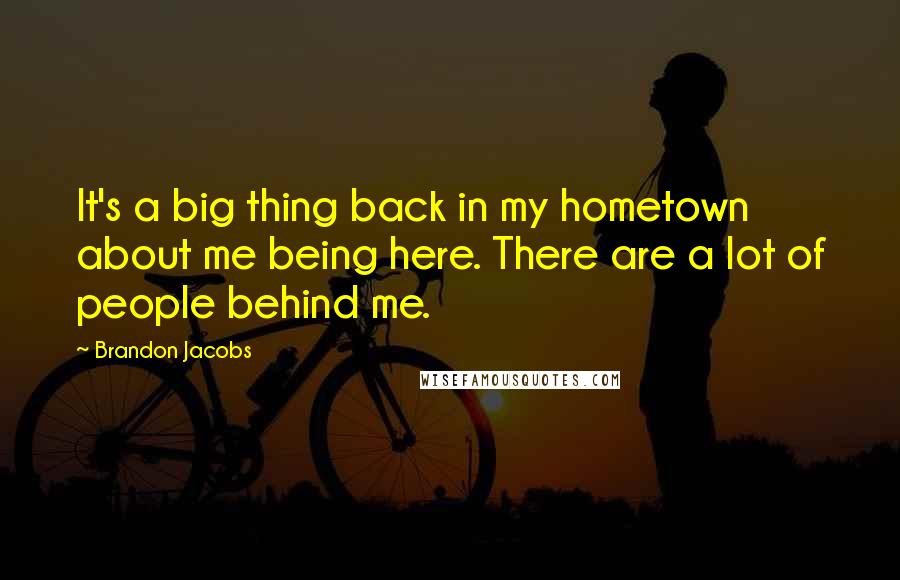 It's a big thing back in my hometown about me being here. There are a lot of people behind me.

~ Brandon Jacobs

WISEFAMOUSQUOTES.COM